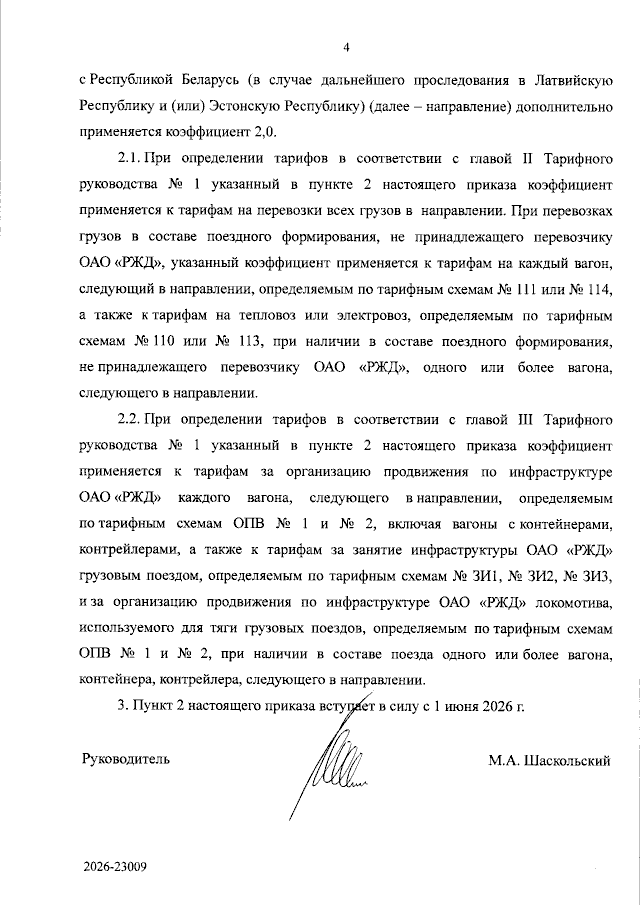 4

с Республикой Беларусь (в случае дальнейшего проследования в Латвийскую Республику и (или) Эстонскую Республику) (далее – направление) дополнительно применяется коэффициент 2,0.

2.1. При определении тарифов в соответствии с главой II Тарифного руководства № 1 указанный в пункте 2 настоящего приказа коэффициент применяется к тарифам на перевозки всех грузов в направлении. При перевозках грузов в составе поездного формирования, не принадлежащего перевозчику ОАО «РЖД», указанный коэффициент применяется к тарифам на каждый вагон, следующий в направлении, определяемым по тарифным схемам № 111 или № 114, а также к тарифам на тепловоз или электровоз, определяемым по тарифным схемам № 110 или № 113, при наличии в составе поездного формирования, не принадлежащего перевозчику ОАО «РЖД», одного или более вагона, следующего в направлении.

2.2. При определении тарифов в соответствии с главой III Тарифного руководства № 1 указанный в пункте 2 настоящего приказа коэффициент применяется к тарифам за организацию продвижения по инфраструктуре ОАО «РЖД» каждого вагона, следующего в направлении, определяемым по тарифным схемам ОПВ № 1 и № 2, включая вагоны с контейнерами, контрейлерами, а также к тарифам за занятие инфраструктуры ОАО «РЖД» грузовым поездом, определяемым по тарифным схемам № ЗИ1, № ЗИ2, № ЗИ3, и за организацию продвижения по инфраструктуре ОАО «РЖД» локомотива, используемого для тяги грузовых поездов, определяемым по тарифным схемам ОПВ № 1 и № 2, при наличии в составе поезда одного или более вагона, контейнера, контрейлера, следующего в направлении.

3. Пункт 2 настоящего приказа вступает в силу с 1 июня 2026 г.

Руководитель М.А. Шаскольский

2026-23009